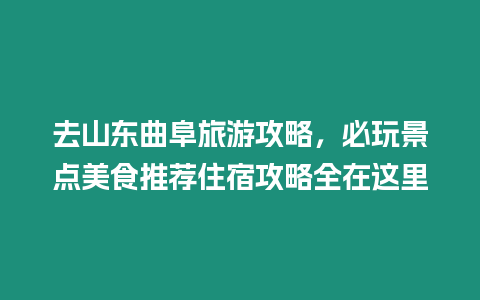 去山东曲阜旅游攻略，必玩景点美食推荐住宿攻略全在这里